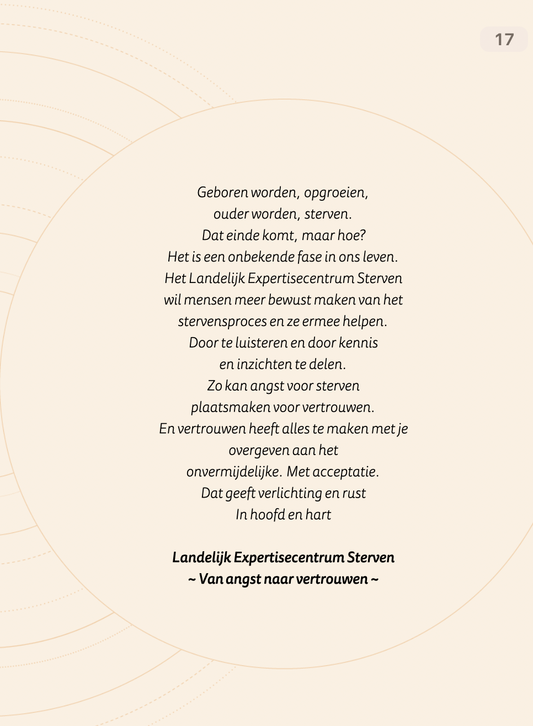 17

Geboren worden, opgroeien,
ouder worden, sterven.
Dat einde komt, maar hoe?
Het is een onbekende fase in ons leven.
Het Landelijk Expertisecentrum Sterven
wil mensen meer bewust maken van het
stervensproces en ze ermee helpen.
Door te luisteren en door kennis
en inzichten te delen.
Zo kan angst voor sterven
plaatsmaken voor vertrouwen.
En vertrouwen heeft alles te maken met je
overgeven aan het
onvermijdelijke. Met acceptatie.
Dat geeft verlichting en rust
In hoofd en hart

Landelijk Expertisecentrum Sterven
~ Van angst naar vertrouwen ~